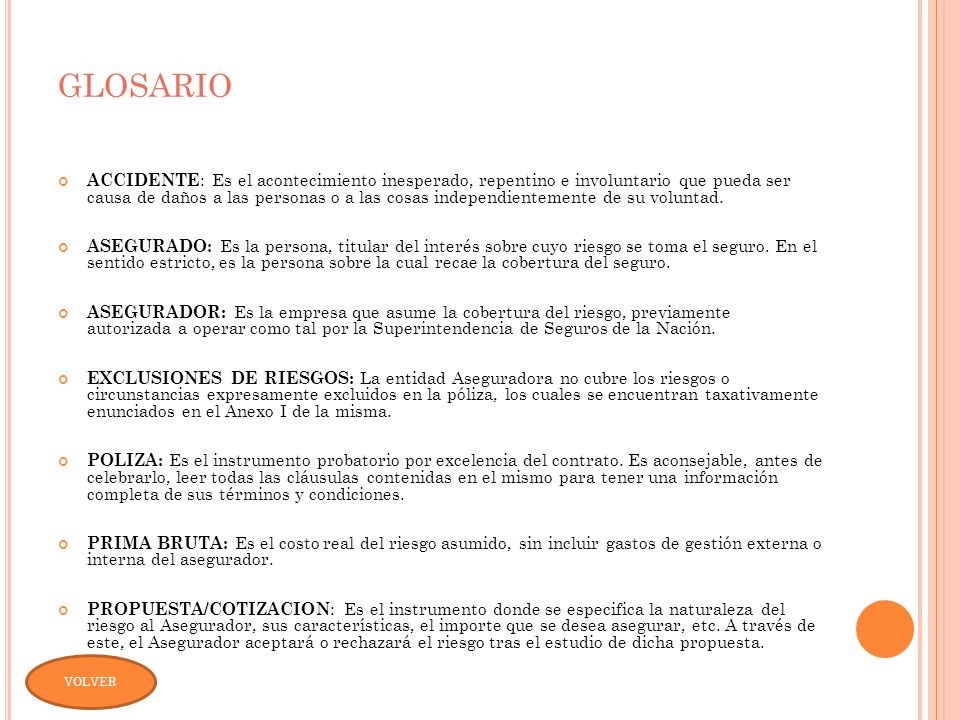 GLOSARIO

ACCIDENTE: Es el acontecimiento inesperado, repentino e involuntario que pueda ser causa de daños a las personas o a las cosas independientemente de su voluntad.

ASEGURADO: Es la persona, titular del interés sobre cuyo riesgo se toma el seguro. En el sentido estricto, es la persona sobre la cual recae la cobertura del seguro.

ASEGURADOR: Es la empresa que asume la cobertura del riesgo, previamente autorizada a operar como tal por la Superintendencia de Seguros de la Nación.

EXCLUSIONES DE RIESGOS: La entidad Aseguradora no cubre los riesgos o circunstancias expresamente excluidos en la póliza, los cuales se encuentran taxativamente enunciados en el Anexo I de la misma.

POLIZA: Es el instrumento probatorio por excelencia del contrato. Es aconsejable, antes de celebrarlo, leer todas las cláusulas contenidas en el mismo para tener una información completa de sus términos y condiciones.

PRIMA BRUTA: Es el costo real del riesgo asumido, sin incluir gastos de gestión externa o interna del asegurador.

PROPUESTA/COTIZACION: Es el instrumento donde se especifica la naturaleza del riesgo al Asegurador, sus características, el importe que se desea asegurar, etc. A través de este, el Asegurador aceptará o rechazará el riesgo tras el estudio de dicha propuesta.

VOLVER